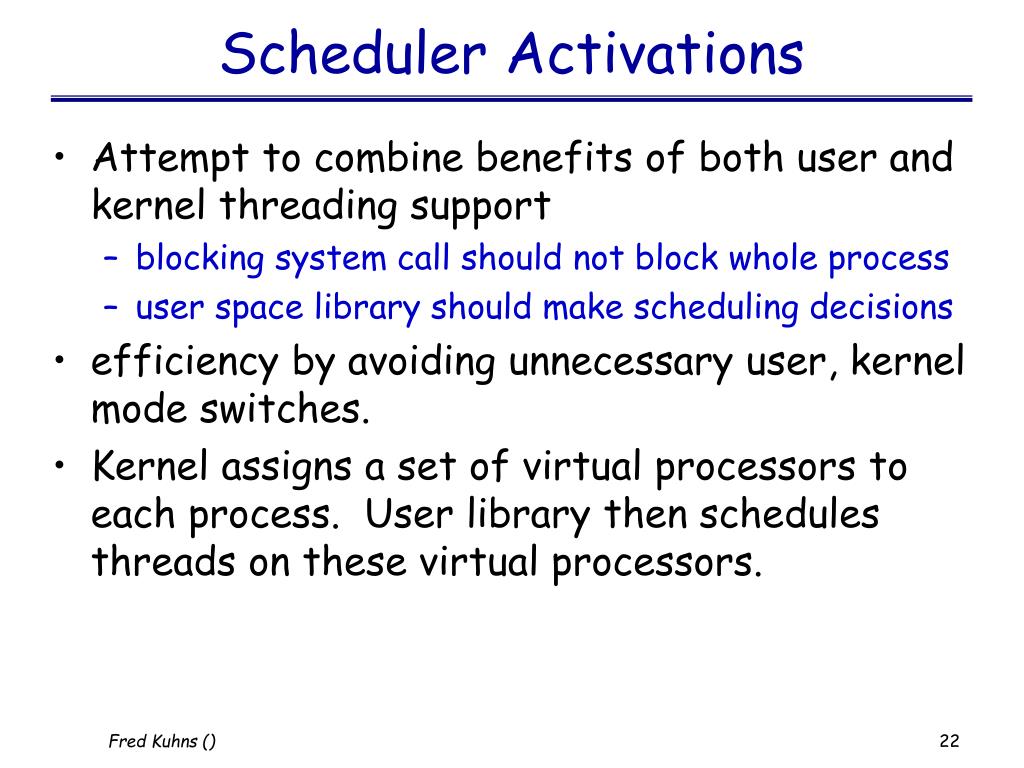 Scheduler Activations

• Attempt to combine benefits of both user and kernel threading support
  – blocking system call should not block whole process
  – user space library should make scheduling decisions
• efficiency by avoiding unnecessary user, kernel mode switches.
• Kernel assigns a set of virtual processors to each process. User library then schedules threads on these virtual processors.

Fred Kuhns ()

22